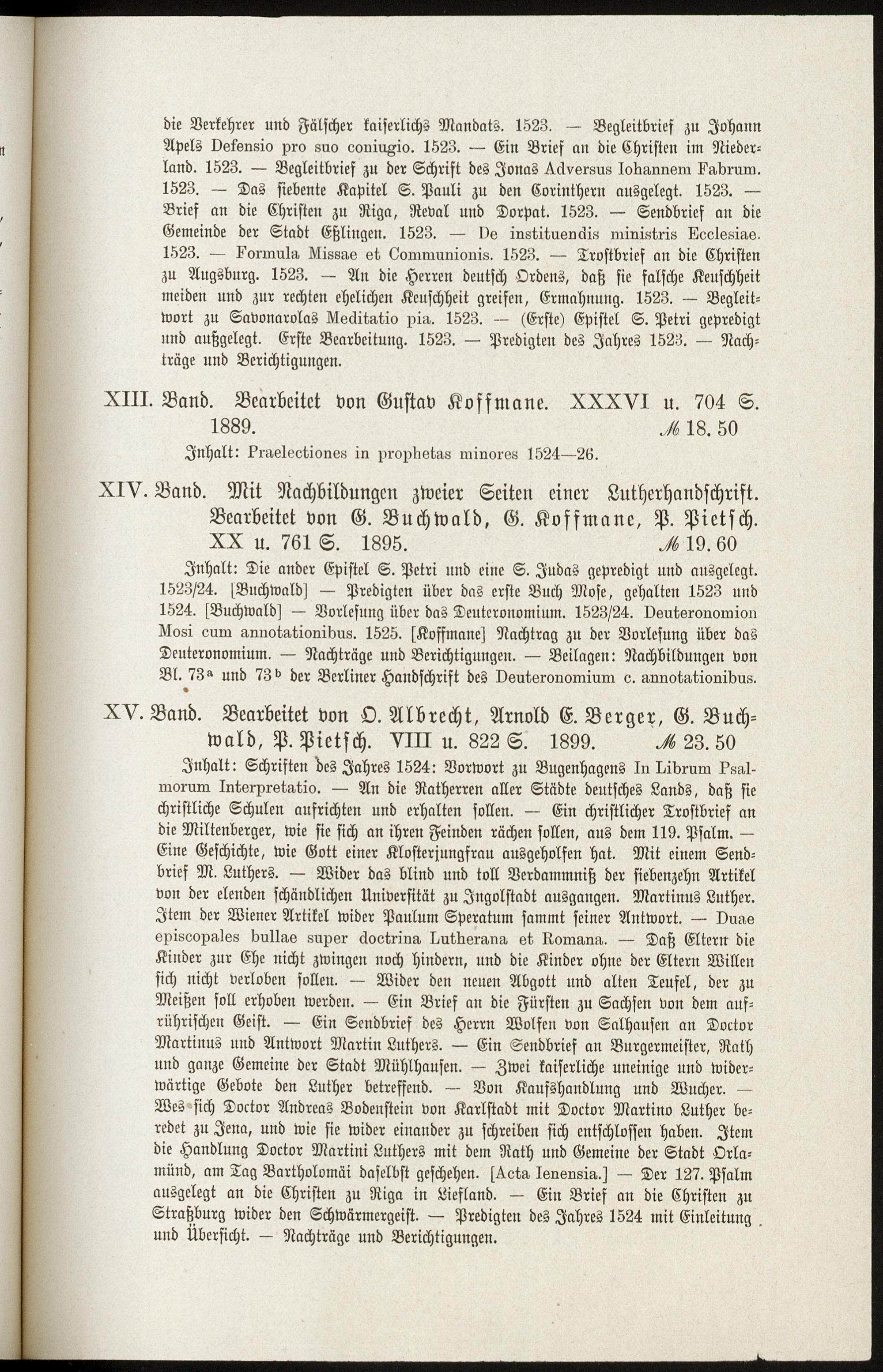 die Verkehrer und Fälscher kaiserlichs Mandats. 1523. — Begleitbrief zu Johann Apels Defensio pro suo coniugio. 1523. — Ein Brief an die Christen im Niederland. 1523. — Begleitbrief zu der Schrift des Jonas Adversus Iohannem Fabrum. 1523. — Das siebente Kapitel S. Pauli zu den Corinthern ausgelegt. 1523. — Brief an die Christen zu Riga, Reval und Dorpat. 1523. — Sendbrief an die Gemeinde der Stadt Eßlingen. 1523. — De instituendis ministris Ecclesiae. 1523. — Formula Missae et Communionis. 1523. — Trostbrief an die Christen zu Augsburg. 1523. — An die Herren deutsch Ordens, daß sie falsche Keuschheit meiden und zur rechten ehelichen Keuschheit greifen, Ermahnung. 1523. — Begleitwort zu Savonarolas Meditatio pia. 1523. — (Erste) Epistel S. Petri gepredigt und außgelegt. Erste Bearbeitung. 1523. — Predigten des Jahres 1523. — Nachträge und Berichtigungen.

XIII. Band. Bearbeitet von Gustav Koffmane. XXXVI u. 704 S. 1889. ℳ 18. 50

Inhalt: Praelectiones in prophetas minores 1524—26.

XIV. Band. Mit Nachbildungen zweier Seiten einer Lutherhandschrift. Bearbeitet von G. Buchwald, G. Koffmane, P. Pietsch. XX u. 761 S. 1895. ℳ 19. 60

Inhalt: Die ander Epistel S. Petri und eine S. Judas gepredigt und ausgelegt. 1523/24. [Buchwald] — Predigten über das erste Buch Mose, gehalten 1523 und 1524. [Buchwald] — Vorlesung über das Deuteronomium. 1523/24. Deuteronomion Mosi cum annotationibus. 1525. [Koffmane] Nachtrag zu der Vorlesung über das Deuteronomium. — Nachträge und Berichtigungen. — Beilagen: Nachbildungen von Bl. 73ᵃ und 73ᵇ der Berliner Handschrift des Deuteronomium c. annotationibus.

XV. Band. Bearbeitet von O. Albrecht, Arnold E. Berger, G. Buchwald, P. Pietsch. VIII u. 822 S. 1899. ℳ 23. 50

Inhalt: Schriften des Jahres 1524: Vorwort zu Bugenhagens In Librum Psalmorum Interpretatio. — An die Ratherren aller Städte deutsches Lands, daß sie christliche Schulen aufrichten und erhalten sollen. — Ein christlicher Trostbrief an die Miltenberger, wie sie sich an ihren Feinden rächen sollen, aus dem 119. Psalm. — Eine Geschichte, wie Gott einer Klosterjungfrau ausgeholfen hat. Mit einem Sendbrief M. Luthers. — Wider das blind und toll Verdammniß der siebenzehn Artikel von der elenden schändlichen Universität zu Ingolstadt ausgangen. Martinus Luther. Item der Wiener Artikel wider Paulum Speratum sammt seiner Antwort. — Duae episcopales bullae super doctrina Lutherana et Romana. — Daß Eltern die Kinder zur Ehe nicht zwingen noch hindern, und die Kinder ohne der Eltern Willen sich nicht verloben sollen. — Wider den neuen Abgott und alten Teufel, der zu Meißen soll erhoben werden. — Ein Brief an die Fürsten zu Sachsen von dem aufrührischen Geist. — Ein Sendbrief des Herrn Wolfen von Salhausen an Doctor Martinus und Antwort Martin Luthers. — Ein Sendbrief an Burgermeister, Rath und ganze Gemeine der Stadt Mühlhausen. — Zwei kaiserliche uneinige und widerwärtige Gebote den Luther betreffend. — Von Kaufshandlung und Wucher. — Wes sich Doctor Andreas Bodenstein von Karlstadt mit Doctor Martino Luther beredet zu Jena, und wie sie wider einander zu schreiben sich entschlossen haben. Item die Handlung Doctor Martini Luthers mit dem Rath und Gemeine der Stadt Orlamünd, am Tag Bartholomäi daselbst geschehen. [Acta Ienensia.] — Der 127. Psalm ausgelegt an die Christen zu Riga in Liefland. — Ein Brief an die Christen zu Straßburg wider den Schwärmergeist. — Predigten des Jahres 1524 mit Einleitung und Übersicht. — Nachträge und Berichtigungen.